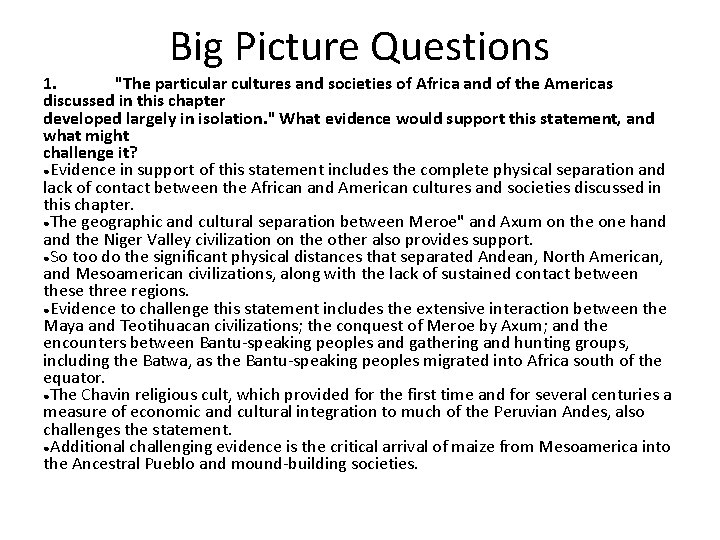 Big Picture Questions

1. "The particular cultures and societies of Africa and of the Americas discussed in this chapter
developed largely in isolation." What evidence would support this statement, and what might
challenge it?

•Evidence in support of this statement includes the complete physical separation and lack of contact between the African and American cultures and societies discussed in this chapter.
•The geographic and cultural separation between Meroe" and Axum on the one hand and the Niger Valley civilization on the other also provides support.
•So too do the significant physical distances that separated Andean, North American, and Mesoamerican civilizations, along with the lack of sustained contact between these three regions.
•Evidence to challenge this statement includes the extensive interaction between the Maya and Teotihuacan civilizations; the conquest of Meroe by Axum; and the encounters between Bantu-speaking peoples and gathering and hunting groups, including the Batwa, as the Bantu-speaking peoples migrated into Africa south of the equator.
•The Chavin religious cult, which provided for the first time and for several centuries a measure of economic and cultural integration to much of the Peruvian Andes, also challenges the statement.
•Additional challenging evidence is the critical arrival of maize from Mesoamerica into the Ancestral Pueblo and mound-building societies.